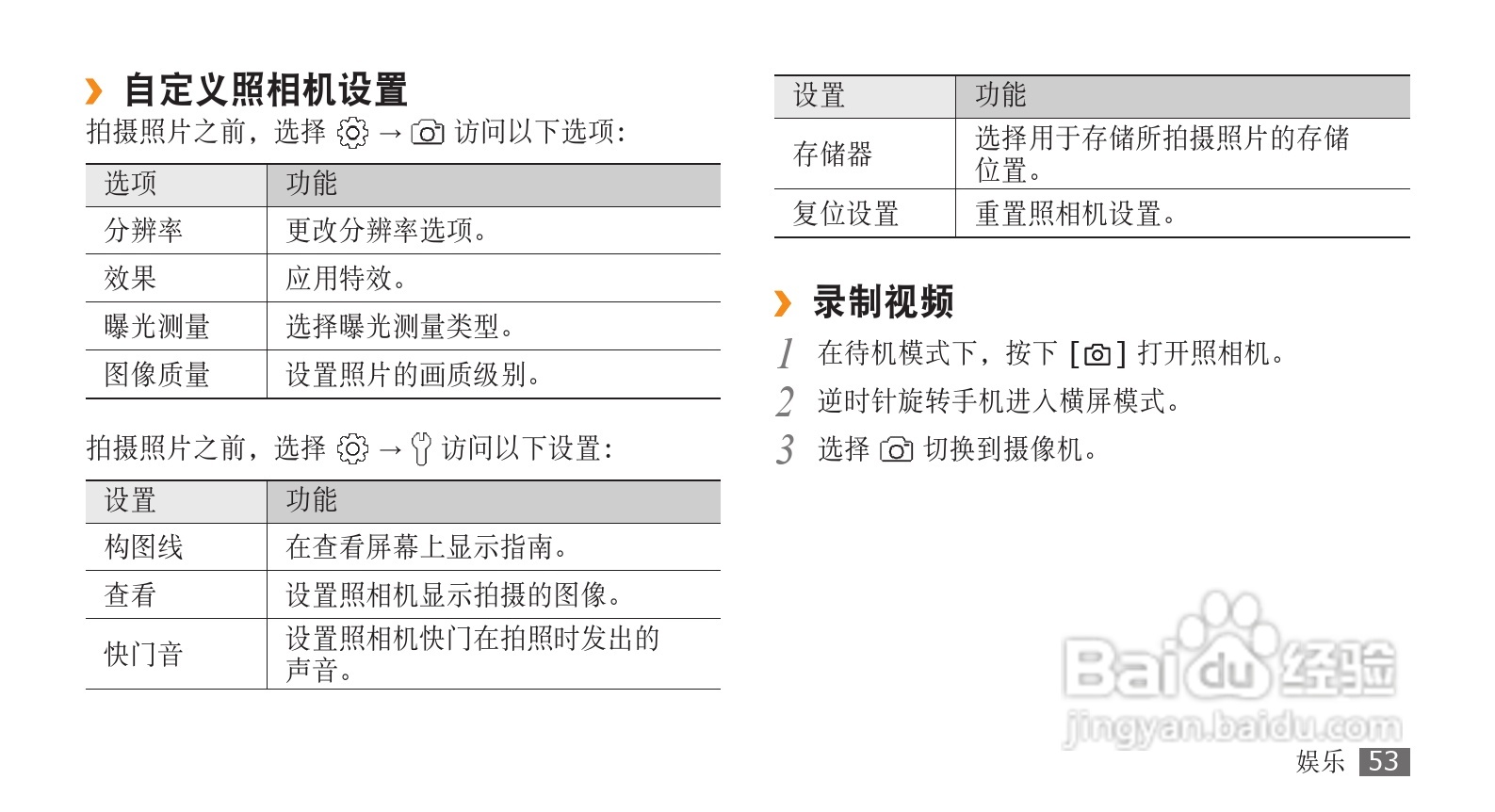 › 自定义照相机设置

拍摄照片之前，选择 → 访问以下选项：

| 选项 | 功能 |
|---|---|
| 分辨率 | 更改分辨率选项。 |
| 效果 | 应用特效。 |
| 曝光测量 | 选择曝光测量类型。 |
| 图像质量 | 设置照片的画质级别。 |

拍摄照片之前，选择 → 访问以下设置：

| 设置 | 功能 |
|---|---|
| 构图线 | 在查看屏幕上显示指南。 |
| 查看 | 设置照相机显示拍摄的图像。 |
| 快门音 | 设置照相机快门在拍照时发出的声音。 |

| 设置 | 功能 |
|---|---|
| 存储器 | 选择用于存储所拍摄照片的存储位置。 |
| 复位设置 | 重置照相机设置。 |

› 录制视频

1 在待机模式下，按下 [ ] 打开照相机。

2 逆时针旋转手机进入横屏模式。

3 选择 切换到摄像机。

Baidu 经验
jingyan.baidu.com

娱乐 53